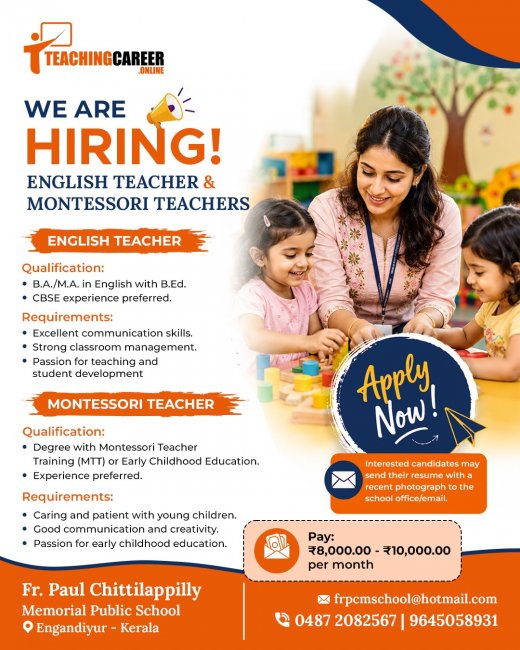 TEACHINGCAREER
.ONLINE

WE ARE
HIRING!
ENGLISH TEACHER &
MONTESSORI TEACHERS

ENGLISH TEACHER

Qualification:
• B.A./M.A. in English with B.Ed.
• CBSE experience preferred.

Requirements:
• Excellent communication skills.
• Strong classroom management.
• Passion for teaching and student development

MONTESSORI TEACHER

Qualification:
• Degree with Montessori Teacher Training (MTT) or Early Childhood Education.
• Experience preferred.

Requirements:
• Caring and patient with young children.
• Good communication and creativity.
• Passion for early childhood education.

Apply Now!

Interested candidates may send their resume with a recent photograph to the school office/email.

Pay:
₹8,000.00 - ₹10,000.00
per month

Fr. Paul Chittilappilly
Memorial Public School
Engandiyur - Kerala

frpcmschool@hotmail.com
0487 2082567 | 9645058931